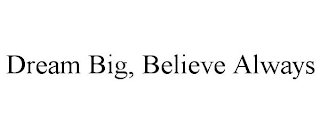 Dream Big, Believe Always